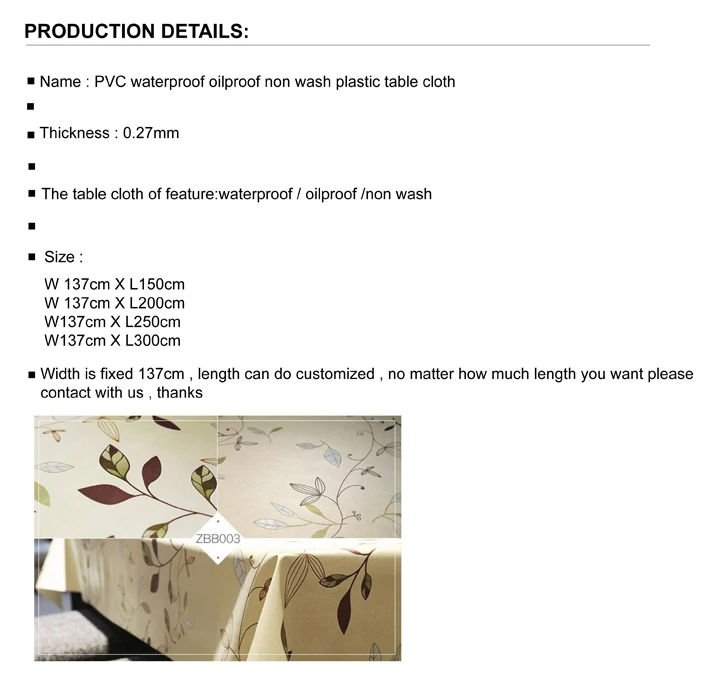 PRODUCTION DETAILS:

■ Name : PVC waterproof oilproof non wash plastic table cloth

■

■ Thickness : 0.27mm

■

■ The table cloth of feature:waterproof / oilproof /non wash

■

■ Size :

W 137cm X L150cm
W 137cm X L200cm
W137cm X L250cm
W137cm X L300cm

■ Width is fixed 137cm , length can do customized , no matter how much length you want please contact with us , thanks

ZBB003